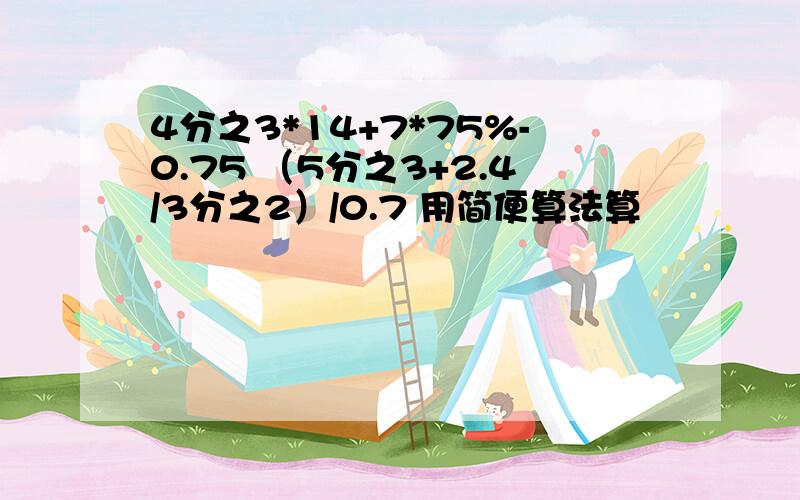 4分之3*14+7*75%-0.75 （5分之3+2.4/3分之2）/0.7 用简便算法算